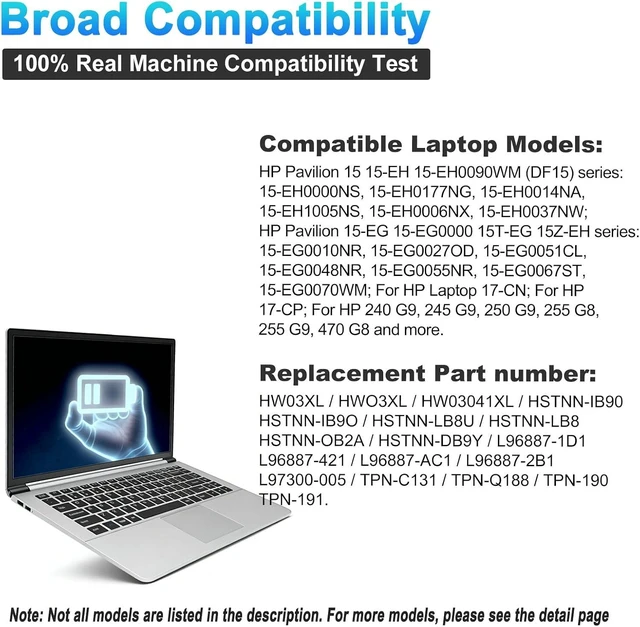 Broad Compatibility

100% Real Machine Compatibility Test

Compatible Laptop Models:

HP Pavilion 15 15-EH 15-EH0090WM (DF15) series: 15-EH0000NS, 15-EH0177NG, 15-EH0014NA, 15-EH1005NS, 15-EH0006NX, 15-EH0037NW; HP Pavilion 15-EG 15-EG0000 15T-EG 15Z-EH series: 15-EG0010NR, 15-EG0027OD, 15-EG0051CL, 15-EG0048NR, 15-EG0055NR, 15-EG0067ST, 15-EG0070WM; For HP Laptop 17-CN; For HP 17-CP; For HP 240 G9, 245 G9, 250 G9, 255 G8, 255 G9, 470 G8 and more.

Replacement Part number:

HW03XL / HWO3XL / HW03041XL / HSTNN-IB90 HSTNN-IB9O / HSTNN-LB8U / HSTNN-LB8 HSTNN-OB2A / HSTNN-DB9Y / L96887-1D1 L96887-421 / L96887-AC1 / L96887-2B1 L97300-005 / TPN-C131 / TPN-Q188 / TPN-190 TPN-191.

Note: Not all models are listed in the description. For more models, please see the detail page